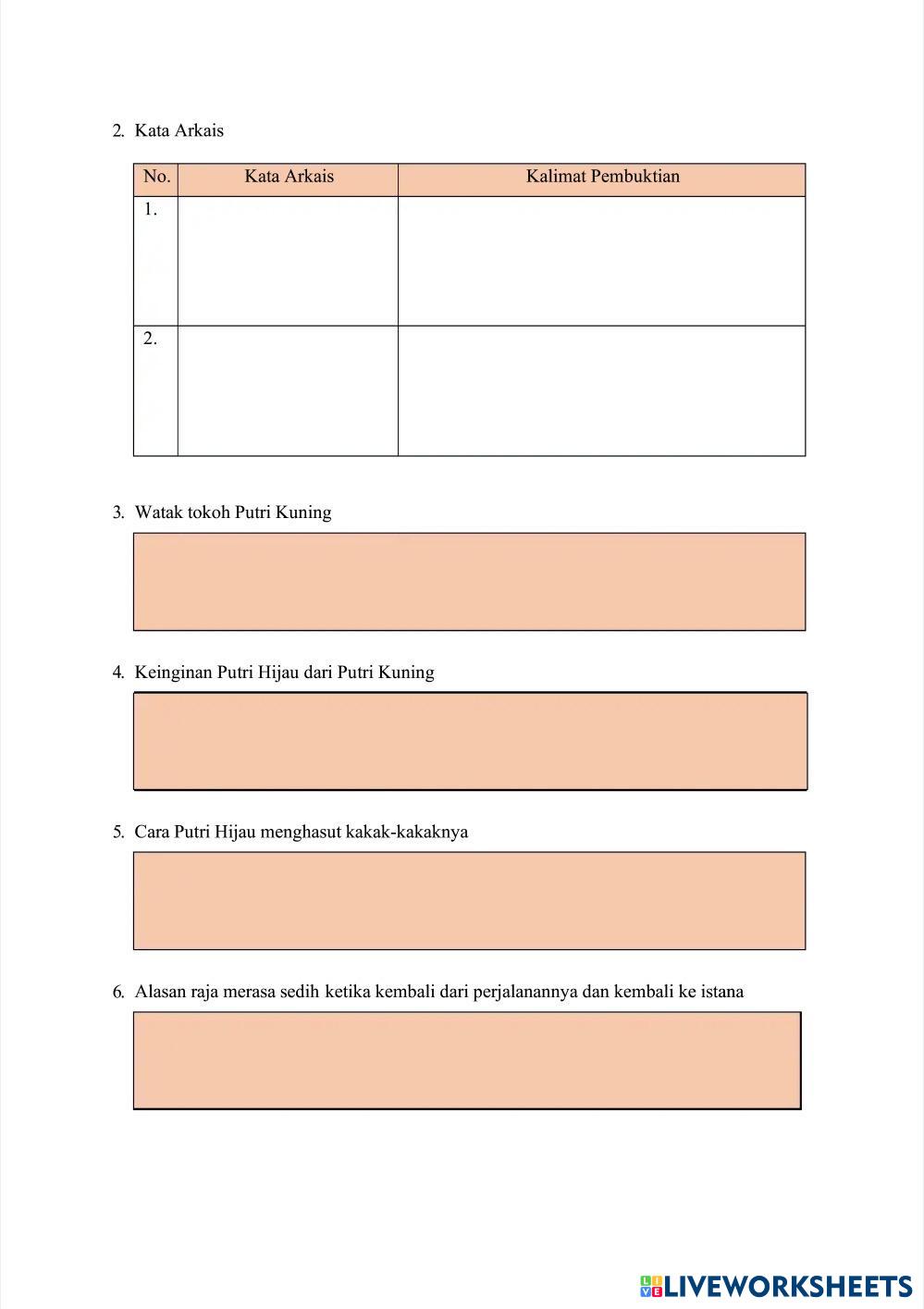 2. Kata Arkais

| No. | Kata Arkais | Kalimat Pembuktian |
|---|---|---|
| 1. | | |
| 2. | | |

3. Watak tokoh Putri Kuning

4. Keinginan Putri Hijau dari Putri Kuning

5. Cara Putri Hijau menghasut kakak-kakaknya

6. Alasan raja merasa sedih ketika kembali dari perjalanannya dan kembali ke istana

LIVEWORKSHEETS